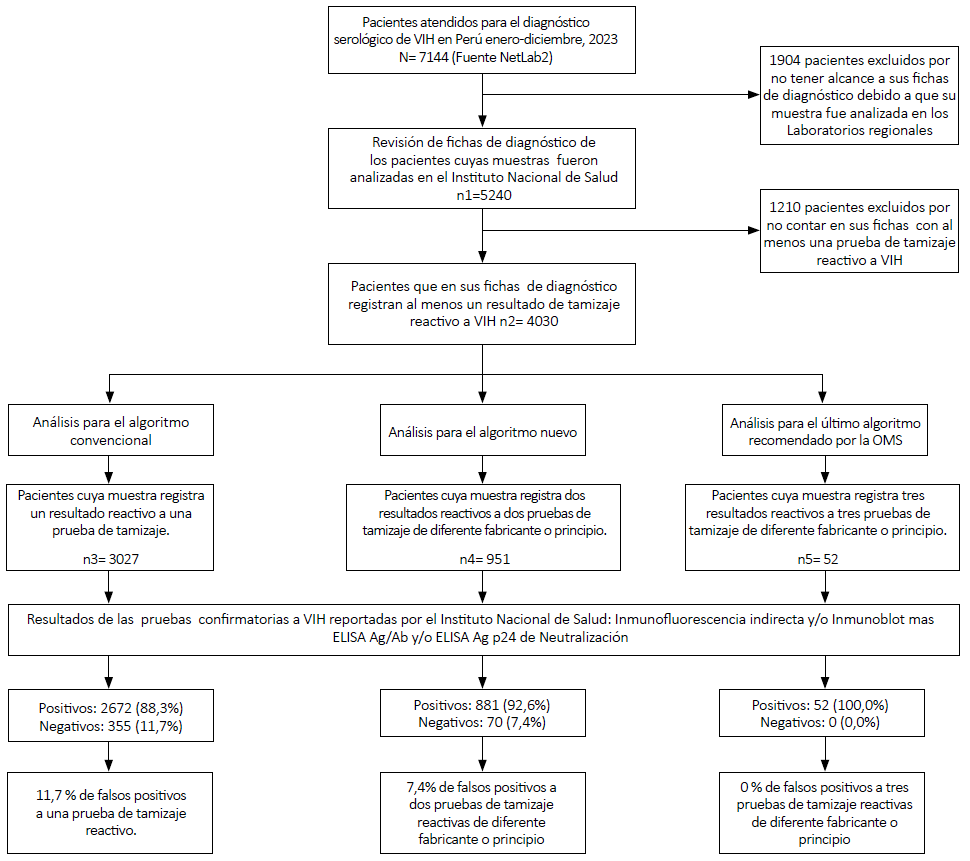 Pacientes atendidos para el diagnóstico serológico de VIH en Perú enero-diciembre, 2023
N= 7144 (Fuente NetLab2)

1904 pacientes excluidos por no tener alcance a sus fichas de diagnóstico debido a que su muestra fue analizada en los Laboratorios regionales

Revisión de fichas de diagnóstico de los pacientes cuyas muestras fueron analizadas en el Instituto Nacional de Salud
n1=5240

1210 pacientes excluidos por no contar en sus fichas con al menos una prueba de tamizaje reactivo a VIH

Pacientes que en sus fichas de diagnóstico registran al menos un resultado de tamizaje reactivo a VIH n2= 4030

Análisis para el algoritmo convencional

Análisis para el algoritmo nuevo

Análisis para el último algoritmo recomendado por la OMS

Pacientes cuya muestra registra un resultado reactivo a una prueba de tamizaje.

n3= 3027

Pacientes cuya muestra registra dos resultados reactivos a dos pruebas de tamizaje de diferente fabricante o principio.

n4= 951

Pacientes cuya muestra registra tres resultados reactivos a tres pruebas de tamizaje de diferente fabricante o principio.

n5= 52

Resultados de las pruebas confirmatorias a VIH reportadas por el Instituto Nacional de Salud: Inmunofluorescencia indirecta y/o Inmunoblot mas ELISA Ag/Ab y/o ELISA Ag p24 de Neutralización

Positivos: 2672 (88,3%)
Negativos: 355 (11,7%)

Positivos: 881 (92,6%)
Negativos: 70 (7,4%)

Positivos: 52 (100,0%)
Negativos: 0 (0,0%)

11,7 % de falsos positivos a una prueba de tamizaje reactivo.

7,4% de falsos positivos a dos pruebas de tamizaje reactivas de diferente fabricante o principio

0 % de falsos positivos a tres pruebas de tamizaje reactivas de diferente fabricante o principio